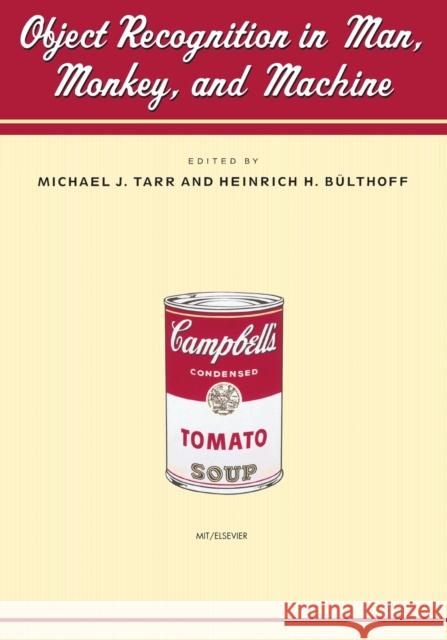 Object Recognition in Man, Monkey, and Machine

EDITED BY
MICHAEL J. TARR AND HEINRICH H. BÜLTHOFF

Campbell's
CONDENSED
TOMATO
SOUP

MIT/ELSEVIER